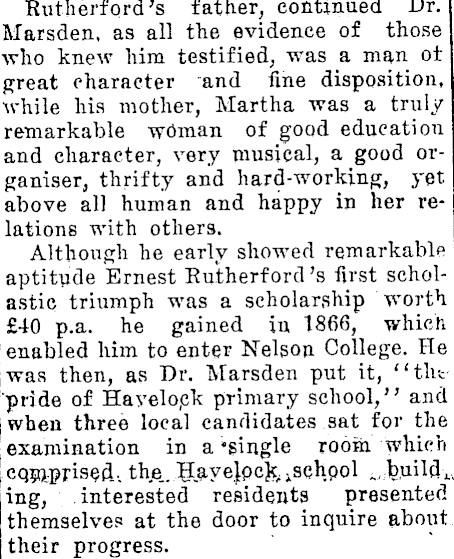 Rutherford's father, continued Dr. Marsden, as all the evidence of those who knew him testified, was a man of great character and fine disposition, while his mother, Martha was a truly remarkable woman of good education and character, very musical, a good organiser, thrifty and hard-working, yet above all human and happy in her relations with others.

Although he early showed remarkable aptitude Ernest Rutherford's first scholastic triumph was a scholarship worth £40 p.a. he gained in 1866, which enabled him to enter Nelson College. He was then, as Dr. Marsden put it, "the pride of Havelock primary school," and when three local candidates sat for the examination in a single room which comprised the Havelock school building, interested residents presented themselves at the door to inquire about their progress.